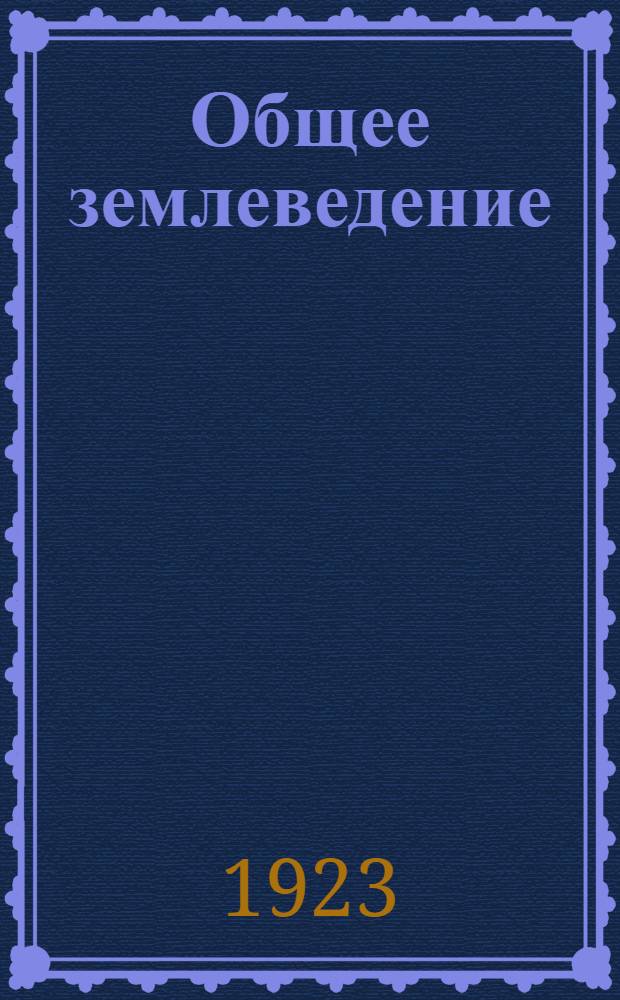 Общее землеведение

1923